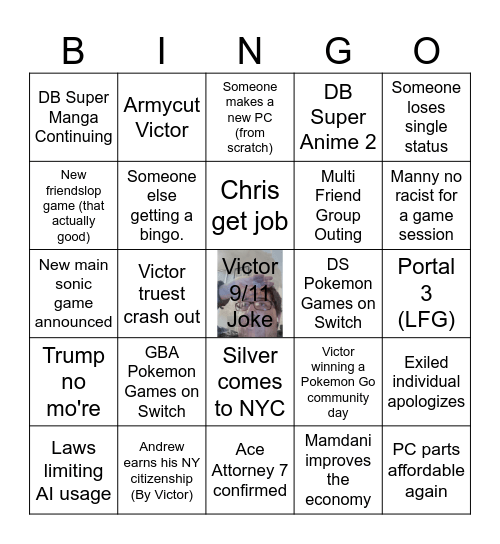 | B | I | N | G | O |
|---|---|---|---|---|
| DB Super Manga Continuing | Armycut Victor | Someone makes a new PC (from scratch) | DB Super Anime 2 | Someone loses single status |
| New friendslop game (that actually good) | Someone else getting a bingo. | Chris get job | Multi Friend Group Outing | Manny no racist for a game session |
| New main sonic game announced | Victor truest crash out | Victor 9/11 Joke | DS Pokemon Games on Switch | Portal 3 (LFG) |
| Trump no mo're | GBA Pokemon Games on Switch | Silver comes to NYC | Victor winning a Pokemon Go community day | Exiled individual apologizes |
| Laws limiting AI usage | Andrew earns his NY citizenship (By Victor) | Ace Attorney 7 confirmed | Mamdani improves the economy | PC parts affordable again |